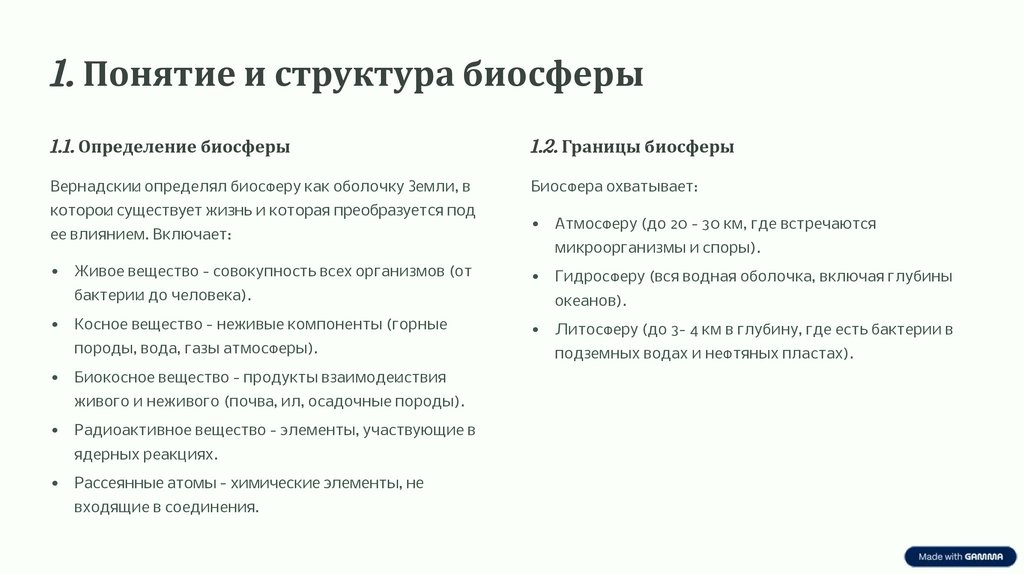 1. Понятие и структура биосферы

1.1. Определение биосферы

Вернадскии определял биосферу как оболочку Земли, в которои существует жизнь и которая преобразуется под ее влиянием. Включает:

• Живое вещество - совокупность всех организмов (от бактерии до человека).
• Косное вещество - неживые компоненты (горные породы, вода, газы атмосферы).
• Биокосное вещество - продукты взаимодеиствия живого и неживого (почва, ил, осадочные породы).
• Радиоактивное вещество - элементы, участвующие в ядерных реакциях.
• Рассеянные атомы - химические элементы, не входящие в соединения.

1.2. Границы биосферы

Биосфера охватывает:

• Атмосферу (до 20 - 30 км, где встречаются микроорганизмы и споры).
• Гидросферу (вся водная оболочка, включая глубины океанов).
• Литосферу (до 3- 4 км в глубину, где есть бактерии в подземных водах и нефтяных пластах).

Made with GAMMA